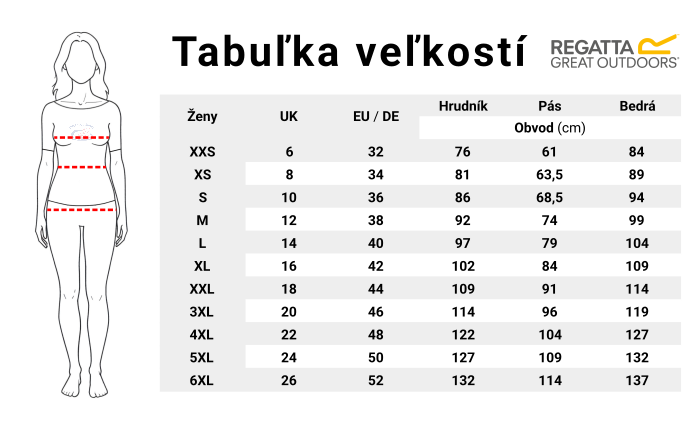 Tabuľka veľkostí

REGATTA GREAT OUTDOORS

| Ženy | UK | EU / DE | Hrudník | Pás | Bedrá |
|---|---|---|---|---|---|
| | | | Obvod (cm) | | |
| XXS | 6 | 32 | 76 | 61 | 84 |
| XS | 8 | 34 | 81 | 63,5 | 89 |
| S | 10 | 36 | 86 | 68,5 | 94 |
| M | 12 | 38 | 92 | 74 | 99 |
| L | 14 | 40 | 97 | 79 | 104 |
| XL | 16 | 42 | 102 | 84 | 109 |
| XXL | 18 | 44 | 109 | 91 | 114 |
| 3XL | 20 | 46 | 114 | 96 | 119 |
| 4XL | 22 | 48 | 122 | 104 | 127 |
| 5XL | 24 | 50 | 127 | 109 | 132 |
| 6XL | 26 | 52 | 132 | 114 | 137 |